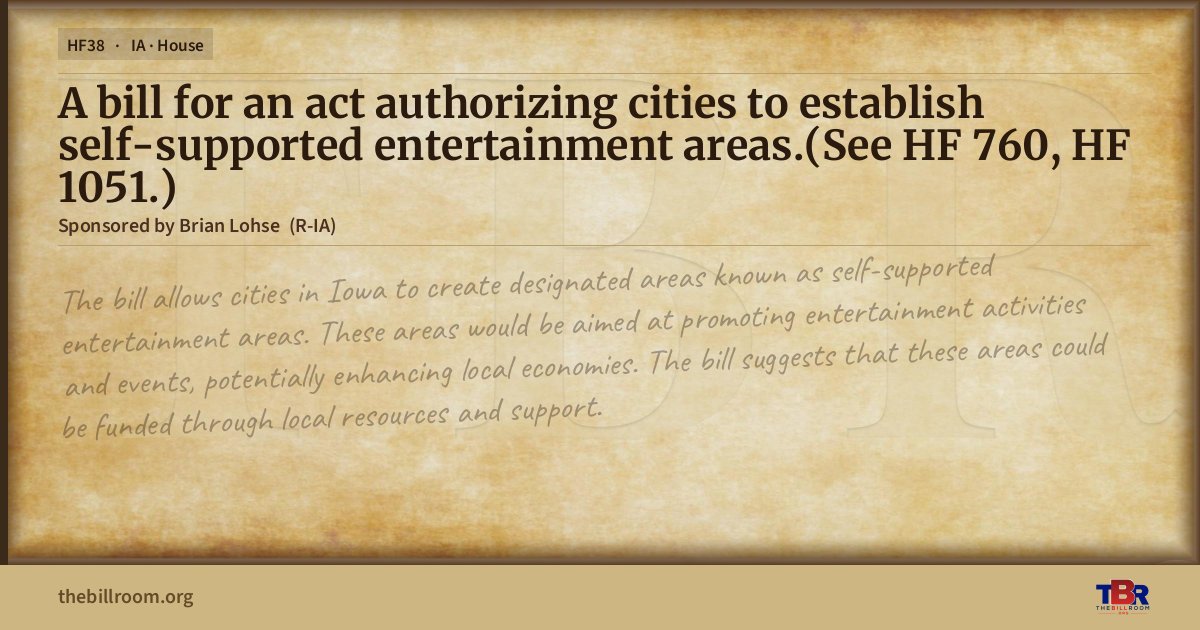 HF38 · IA · House

A bill for an act authorizing cities to establish self-supported entertainment areas.(See HF 760, HF 1051.)

Sponsored by Brian Lohse (R-IA)

The bill allows cities in Iowa to create designated areas known as self-supported entertainment areas. These areas would be aimed at promoting entertainment activities and events, potentially enhancing local economies. The bill suggests that these areas could be funded through local resources and support.

thebillroom.org

TBR THE BILL ROOM